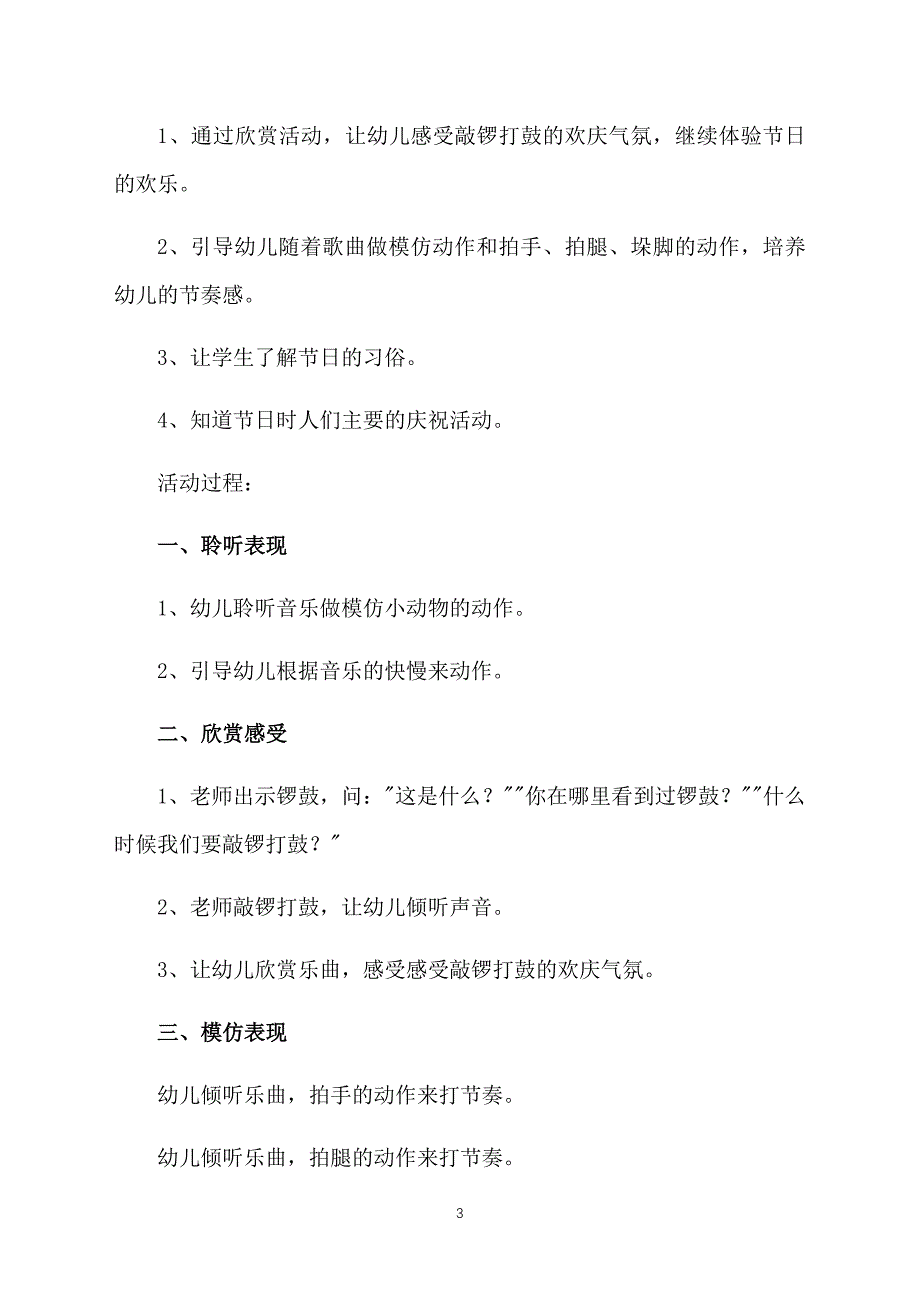 1、通过欣赏活动，让幼儿感受敲锣打鼓的欢庆气氛，继续体验节日的欢乐。

2、引导幼儿随着歌曲做模仿动作和拍手、拍腿、垛脚的动作，培养幼儿的节奏感。

3、让学生了解节日的习俗。

4、知道节日时人们主要的庆祝活动。

活动过程：

一、聆听表现

1、幼儿聆听音乐做模仿小动物的动作。

2、引导幼儿根据音乐的快慢来动作。

二、欣赏感受

1、老师出示锣鼓，问："这是什么？""你在哪里看到过锣鼓？""什么时候我们要敲锣打鼓？"

2、老师敲锣打鼓，让幼儿倾听声音。

3、让幼儿欣赏乐曲，感受感受敲锣打鼓的欢庆气氛。

三、模仿表现

幼儿倾听乐曲，拍手的动作来打节奏。

幼儿倾听乐曲，拍腿的动作来打节奏。

3